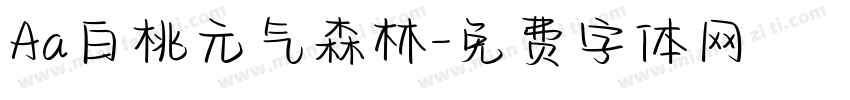 Aa白桃元气森林-免费字体网